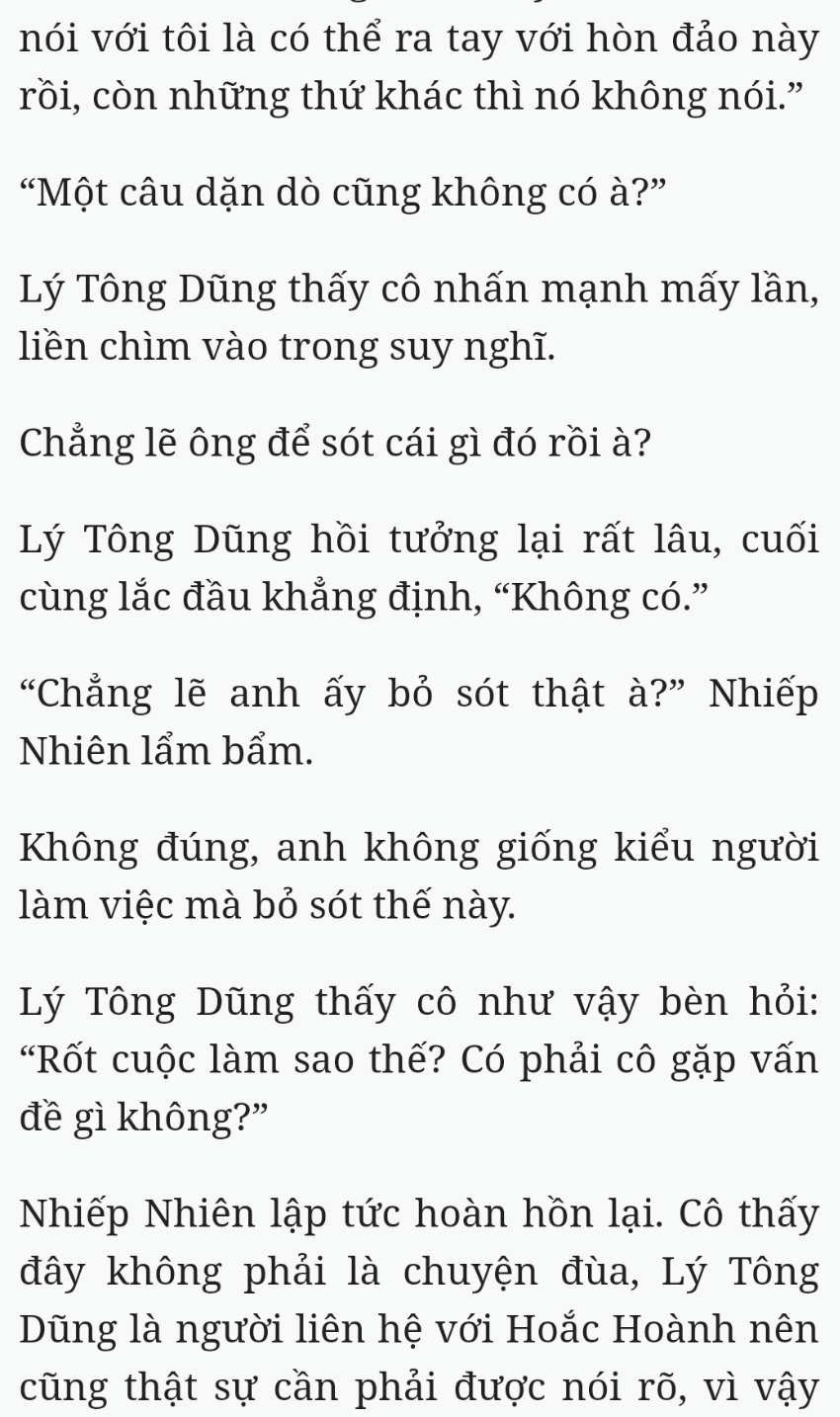 nói với tôi là có thể ra tay với hòn đảo này rồi, còn những thứ khác thì nó không nói.”

“Một câu dặn dò cũng không có à?”

Lý Tông Dũng thấy cô nhấn mạnh mấy lần, liền chìm vào trong suy nghĩ.

Chẳng lẽ ông để sót cái gì đó rồi à?

Lý Tông Dũng hồi tưởng lại rất lâu, cuối cùng lắc đầu khẳng định, “Không có.”

“Chẳng lẽ anh ấy bỏ sót thật à?” Nhiếp Nhiên lẩm bẩm.

Không đúng, anh không giống kiểu người làm việc mà bỏ sót thế này.

Lý Tông Dũng thấy cô như vậy bèn hỏi: “Rốt cuộc làm sao thế? Có phải cô gặp vấn đề gì không?”

Nhiếp Nhiên lập tức hoàn hồn lại. Cô thấy đây không phải là chuyện đùa, Lý Tông Dũng là người liên hệ với Hoắc Hoành nên cũng thật sự cần phải được nói rõ, vì vậy